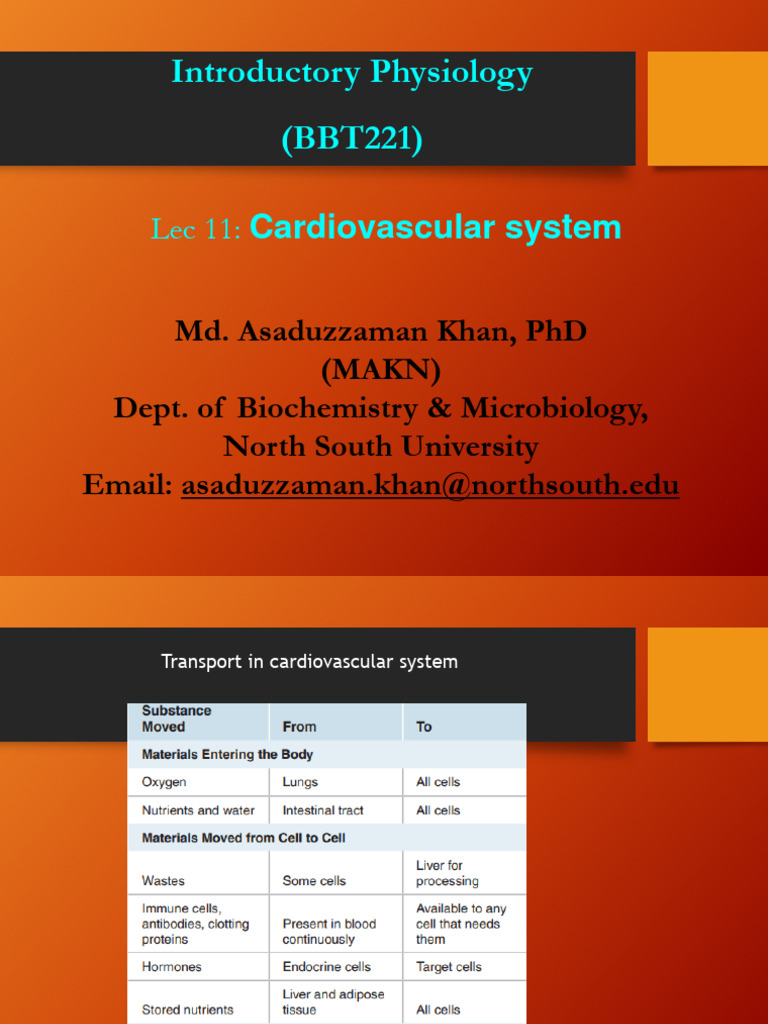 Introductory Physiology

(BBT221)

Lec 11: Cardiovascular system

Md. Asaduzzaman Khan, PhD
(MAKN)
Dept. of Biochemistry & Microbiology,
North South University
Email: asaduzzaman.khan@northsouth.edu

Transport in cardiovascular system

| Substance Moved | From | To |
|---|---|---|
| Materials Entering the Body | | |
| Oxygen | Lungs | All cells |
| Nutrients and water | Intestinal tract | All cells |
| Materials Moved from Cell to Cell | | |
| Wastes | Some cells | Liver for processing |
| Immune cells, antibodies, clotting proteins | Present in blood continuously | Available to any cell that needs them |
| Hormones | Endocrine cells | Target cells |
| Stored nutrients | Liver and adipose tissue | All cells |